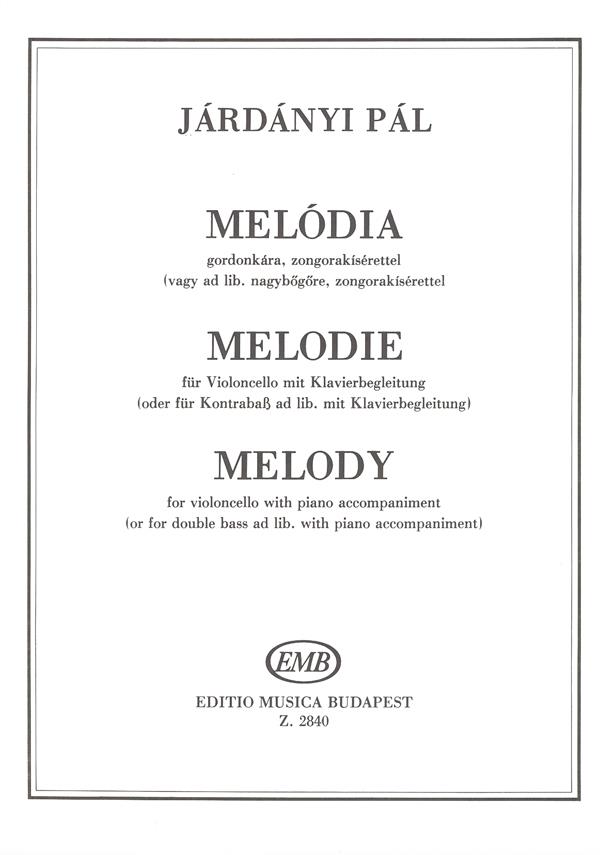 JÁRDÁNYI PÁL

MELÓDIA
gordonkára, zongorakísérettel
(vagy ad lib. nagybőgőre, zongorakísérettel

MELODIE
für Violoncello mit Klavierbegleitung
(oder für Kontrabaß ad lib. mit Klavierbegleitung)

MELODY
for violoncello with piano accompaniment
(or for double bass ad lib. with piano accompaniment)

EMB

EDITIO MUSICA BUDAPEST
Z. 2840